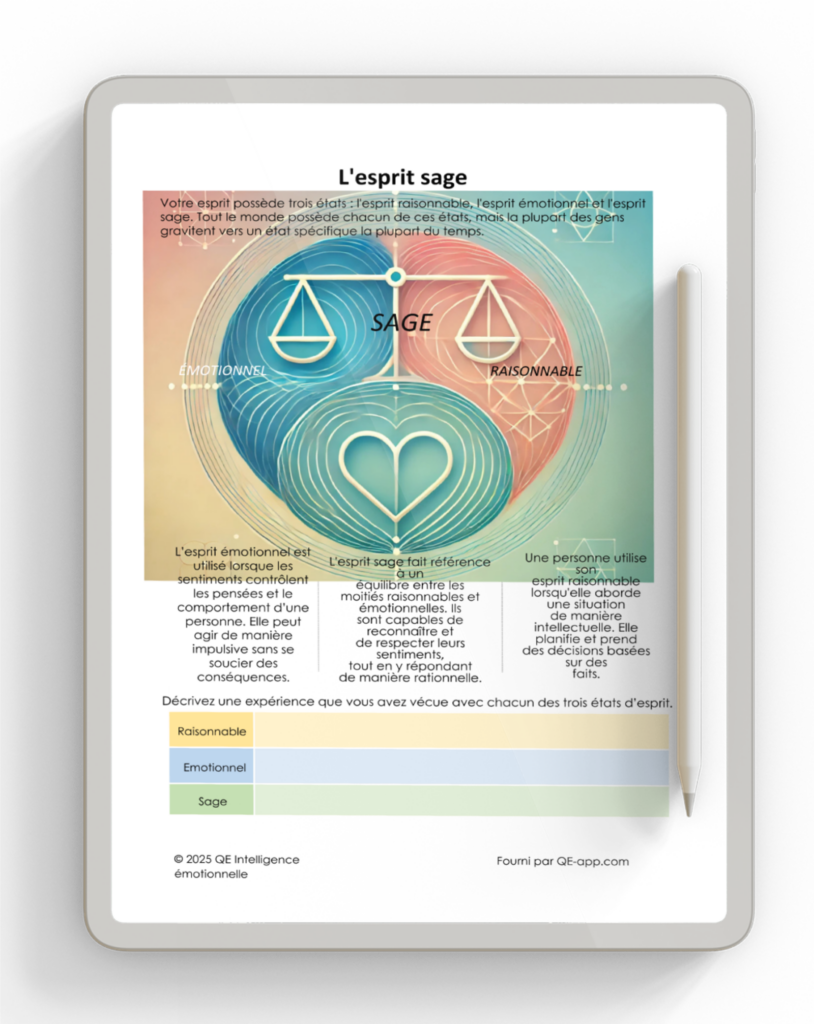 L'esprit sage

Votre esprit possède trois états : l'esprit raisonnable, l'esprit émotionnel et l'esprit sage. Tout le monde possède chacun de ces états, mais la plupart des gens gravitent vers un état spécifique la plupart du temps.

SAGE

ÉMOTIONNEL

RAISONNABLE

L'esprit émotionnel est utilisé lorsque les sentiments contrôlent les pensées et le comportement d'une personne. Elle peut agir de manière impulsive sans se soucier des conséquences.

L'esprit sage fait référence à un équilibre entre les moitiés raisonnables et émotionnelles. Ils sont capables de reconnaître et de respecter leurs sentiments, tout en y répondant de manière rationnelle.

Une personne utilise son esprit raisonnable lorsqu'elle aborde une situation de manière intellectuelle. Elle planifie et prend des décisions basées sur des faits.

Décrivez une expérience que vous avez vécue avec chacun des trois états d'esprit.

| Raisonnable | |
|---|---|
| Emotionnel | |
| Sage | |

© 2025 QE Intelligence émotionnelle

Fourni par QE-app.com